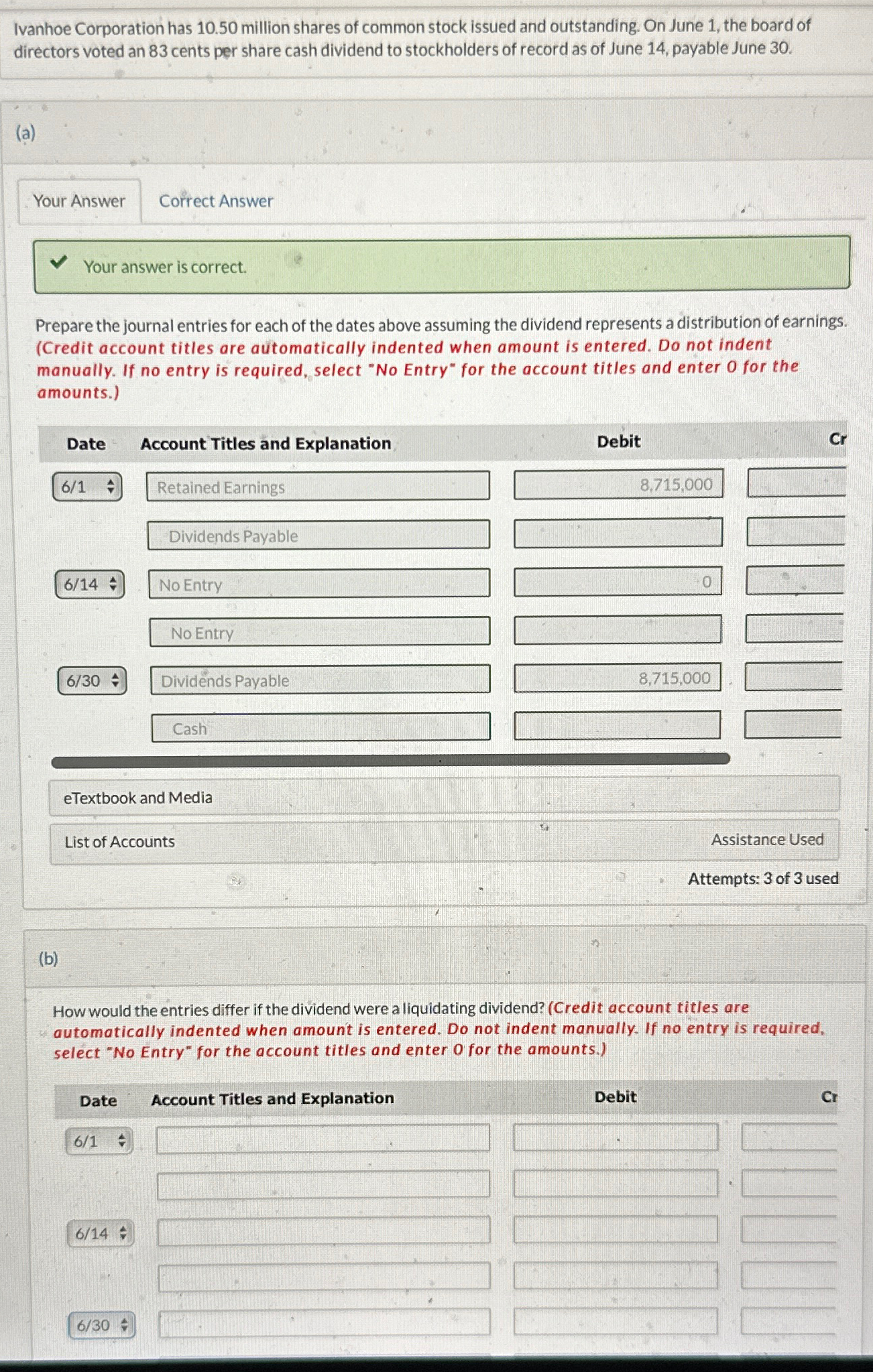 Ivanhoe Corporation has 10.50 million shares of common stock issued and outstanding. On June 1, the board of directors voted an 83 cents per share cash dividend to stockholders of record as of June 14, payable June 30.

(a)

Your Answer Correct Answer

Your answer is correct.

Prepare the journal entries for each of the dates above assuming the dividend represents a distribution of earnings. (Credit account titles are automatically indented when amount is entered. Do not indent manually. If no entry is required, select "No Entry" for the account titles and enter 0 for the amounts.)

| Date | Account Titles and Explanation | Debit | Cr |
|---|---|---|---|
| 6/1 | Retained Earnings | 8,715,000 | |
| | Dividends Payable | | |
| 6/14 | No Entry | 0 | |
| | No Entry | | |
| 6/30 | Dividends Payable | 8,715,000 | |
| | Cash | | |

eTextbook and Media

List of Accounts

Assistance Used

Attempts: 3 of 3 used

(b)

How would the entries differ if the dividend were a liquidating dividend? (Credit account titles are automatically indented when amount is entered. Do not indent manually. If no entry is required, select "No Entry" for the account titles and enter 0 for the amounts.)

| Date | Account Titles and Explanation | Debit | Cr |
|---|---|---|---|
| 6/1 | | | |
| | | | |
| 6/14 | | | |
| | | | |
| 6/30 | | | |